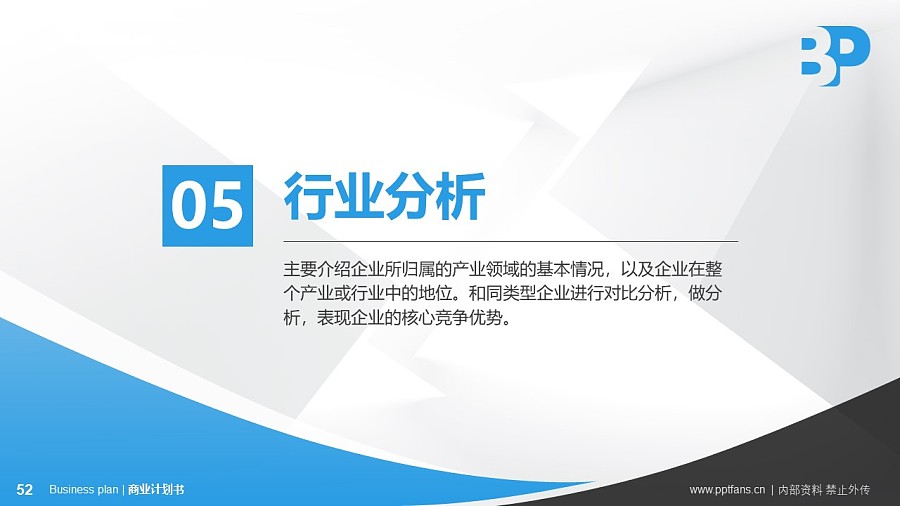 BP

05 行业分析

主要介绍企业所归属的产业领域的基本情况，以及企业在整个产业或行业中的地位。和同类型企业进行对比分析，做分析，表现企业的核心竞争优势。

52 Business plan | 商业计划书

www.pptfans.cn | 内部资料 禁止外传